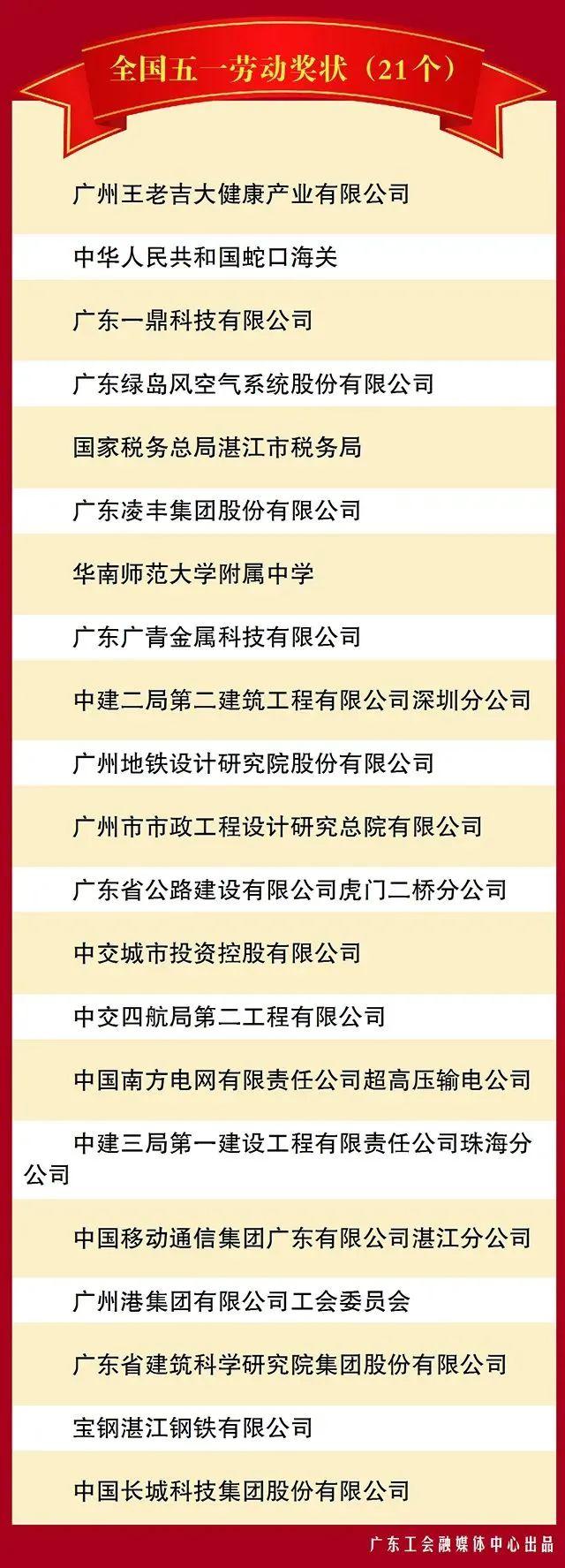 全国五一劳动奖状（21个）

广州王老吉大健康产业有限公司

中华人民共和国蛇口海关

广东一鼎科技有限公司

广东绿岛风空气系统股份有限公司

国家税务总局湛江市税务局

广东凌丰集团股份有限公司

华南师范大学附属中学

广东广青金属科技有限公司

中建二局第二建筑工程有限公司深圳分公司

广州地铁设计研究院股份有限公司

广州市市政工程设计研究总院有限公司

广东省公路建设有限公司虎门二桥分公司

中交城市投资控股有限公司

中交四航局第二工程有限公司

中国南方电网有限责任公司超高压输电公司

中建三局第一建设工程有限责任公司珠海分公司

中国移动通信集团广东有限公司湛江分公司

广州港集团有限公司工会委员会

广东省建筑科学研究院集团股份有限公司

宝钢湛江钢铁有限公司

中国长城科技集团股份有限公司

广东工会融媒体中心出品